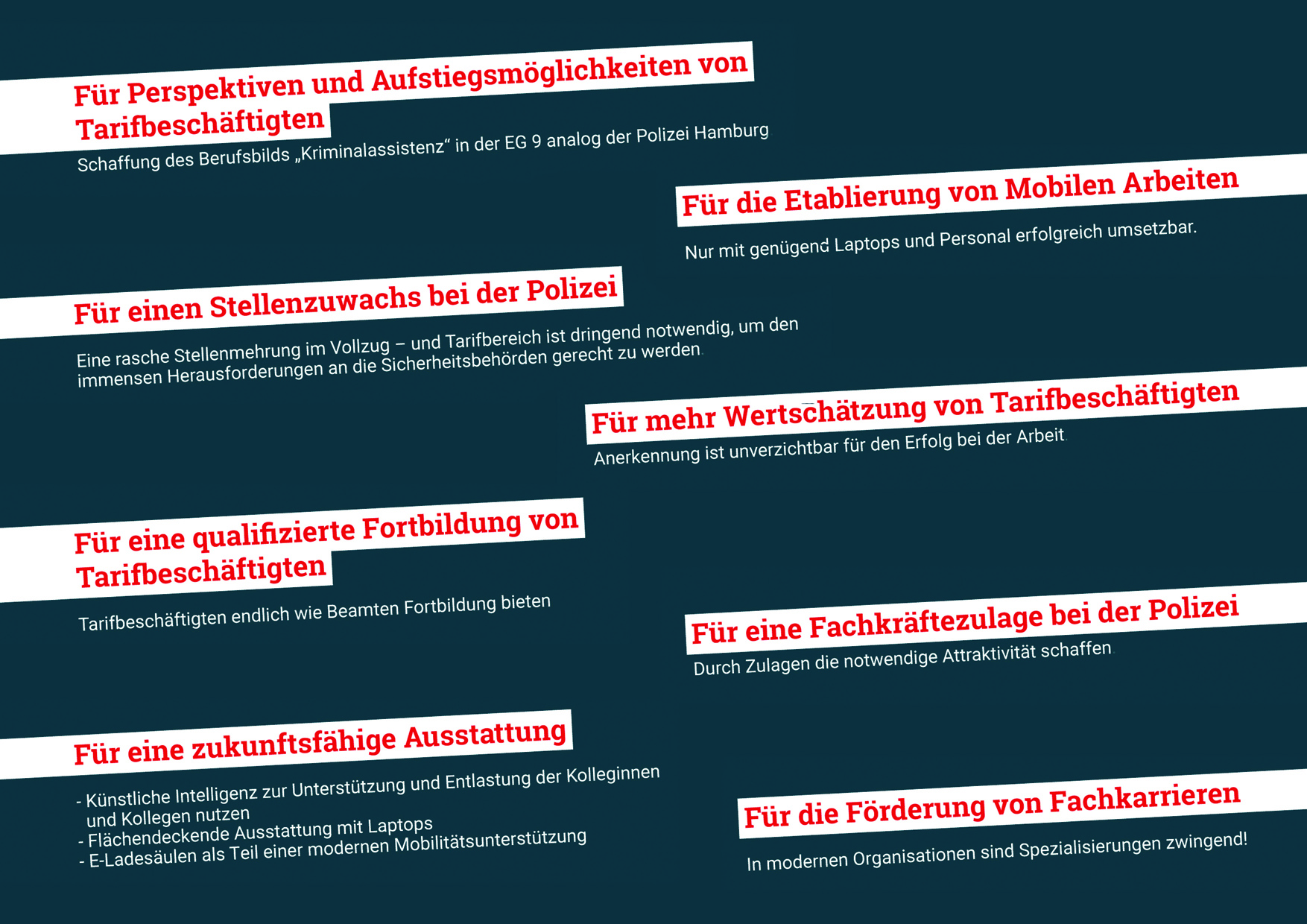 Für Perspektiven und Aufstiegsmöglichkeiten von Tarifbeschäftigten

Schaffung des Berufsbilds „Kriminalassistenz“ in der EG 9 analog der Polizei Hamburg

Für die Etablierung von Mobilen Arbeiten

Nur mit genügend Laptops und Personal erfolgreich umsetzbar.

Für einen Stellenzuwachs bei der Polizei

Eine rasche Stellenmehrung im Vollzug – und Tarifbereich ist dringend notwendig, um den immensen Herausforderungen an die Sicherheitsbehörden gerecht zu werden.

Für mehr Wertschätzung von Tarifbeschäftigten

Anerkennung ist unverzichtbar für den Erfolg bei der Arbeit.

Für eine qualifizierte Fortbildung von Tarifbeschäftigten

Tarifbeschäftigten endlich wie Beamten Fortbildung bieten

Für eine Fachkräftezulage bei der Polizei

Durch Zulagen die notwendige Attraktivität schaffen.

Für eine zukunftsfähige Ausstattung

- Künstliche Intelligenz zur Unterstützung und Entlastung der Kolleginnen und Kollegen nutzen
- Flächendeckende Ausstattung mit Laptops
- E-Ladesäulen als Teil einer modernen Mobilitätsunterstützung

Für die Förderung von Fachkarrieren

In modernen Organisationen sind Spezialisierungen zwingend!